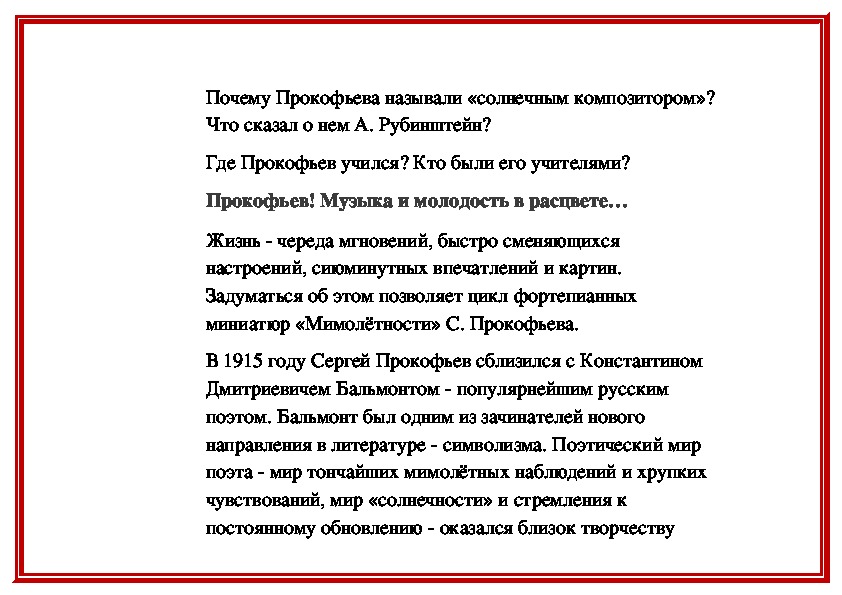 Почему Прокофьева называли «солнечным композитором»? Что сказал о нем А. Рубинштейн?

Где Прокофьев учился? Кто были его учителями?

Прокофьев! Музыка и молодость в расцвете…

Жизнь - череда мгновений, быстро сменяющихся настроений, сиюминутных впечатлений и картин. Задуматься об этом позволяет цикл фортепианных миниатюр «Мимолётности» С. Прокофьева.

В 1915 году Сергей Прокофьев сблизился с Константином Дмитриевичем Бальмонтом - популярнейшим русским поэтом. Бальмонт был одним из зачинателей нового направления в литературе - символизма. Поэтический мир поэта - мир тончайших мимолётных наблюдений и хрупких чувствований, мир «солнечности» и стремления к постоянному обновлению - оказался близок творчеству